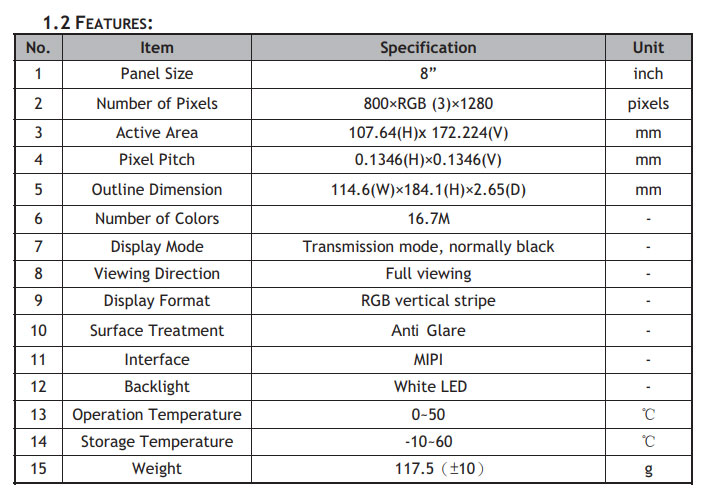 1.2 FEATURES:

| No. | Item | Specification | Unit |
|---|---|---|---|
| 1 | Panel Size | 8” | inch |
| 2 | Number of Pixels | 800×RGB (3)×1280 | pixels |
| 3 | Active Area | 107.64(H)x 172.224(V) | mm |
| 4 | Pixel Pitch | 0.1346(H)×0.1346(V) | mm |
| 5 | Outline Dimension | 114.6(W)×184.1(H)×2.65(D) | mm |
| 6 | Number of Colors | 16.7M | - |
| 7 | Display Mode | Transmission mode, normally black | - |
| 8 | Viewing Direction | Full viewing | - |
| 9 | Display Format | RGB vertical stripe | - |
| 10 | Surface Treatment | Anti Glare | - |
| 11 | Interface | MIPI | - |
| 12 | Backlight | White LED | - |
| 13 | Operation Temperature | 0~50 | ℃ |
| 14 | Storage Temperature | -10~60 | ℃ |
| 15 | Weight | 117.5（±10） | g |